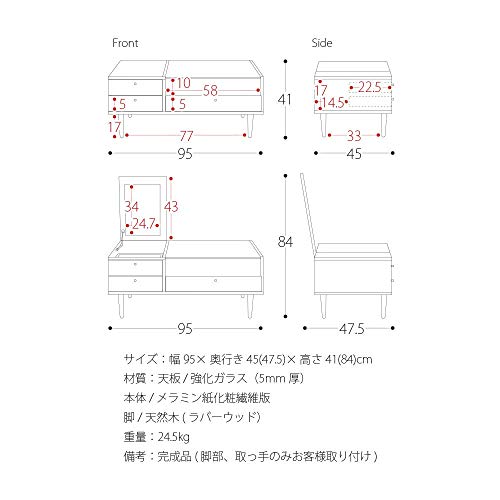 Front

10
58
5
5
17
77
95
41

Side

17
22.5
14.5
33
45

34
43
24.7
95
84
47.5

サイズ：幅 95× 奥行き 45(47.5)× 高さ 41(84)cm
材質：天板 / 強化ガラス（5mm 厚）
本体 / メラミン紙化粧繊維版
脚 / 天然木 ( ラバーウッド )
重量：24.5kg
備考：完成品 ( 脚部、取っ手のみお客様取り付け )